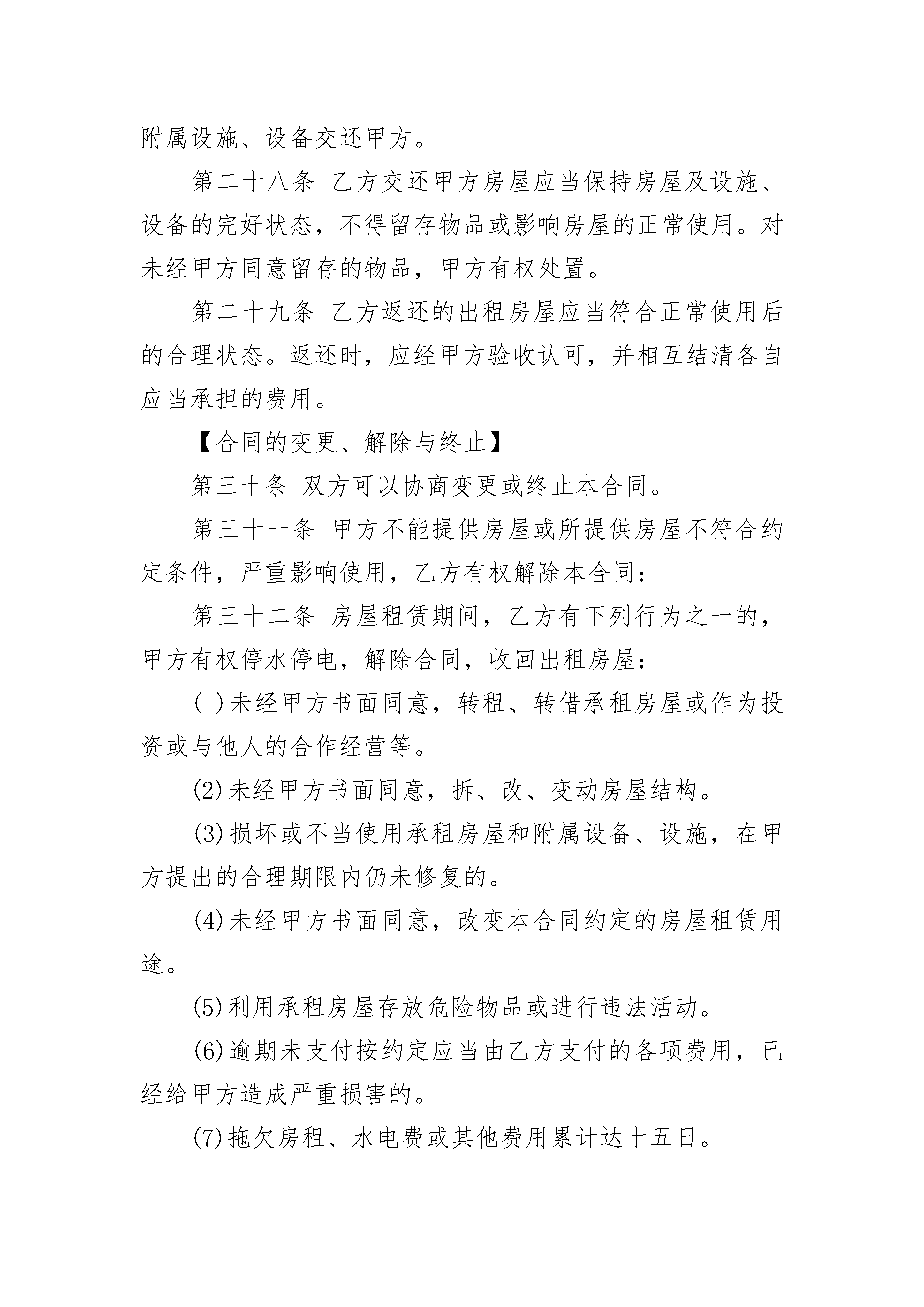 附属设施、设备交还甲方。

第二十八条 乙方交还甲方房屋应当保持房屋及设施、设备的完好状态，不得留存物品或影响房屋的正常使用。对未经甲方同意留存的物品，甲方有权处置。

第二十九条 乙方返还的出租房屋应当符合正常使用后的合理状态。返还时，应经甲方验收认可，并相互结清各自应当承担的费用。

【合同的变更、解除与终止】

第三十条 双方可以协商变更或终止本合同。

第三十一条 甲方不能提供房屋或所提供房屋不符合约定条件，严重影响使用，乙方有权解除本合同：

第三十二条 房屋租赁期间，乙方有下列行为之一的，甲方有权停水停电，解除合同，收回出租房屋：

( )未经甲方书面同意，转租、转借承租房屋或作为投资或与他人的合作经营等。

(2)未经甲方书面同意，拆、改、变动房屋结构。

(3)损坏或不当使用承租房屋和附属设备、设施，在甲方提出的合理期限内仍未修复的。

(4)未经甲方书面同意，改变本合同约定的房屋租赁用途。

(5)利用承租房屋存放危险物品或进行违法活动。

(6)逾期未支付按约定应当由乙方支付的各项费用，已经给甲方造成严重损害的。

(7)拖欠房租、水电费或其他费用累计达十五日。